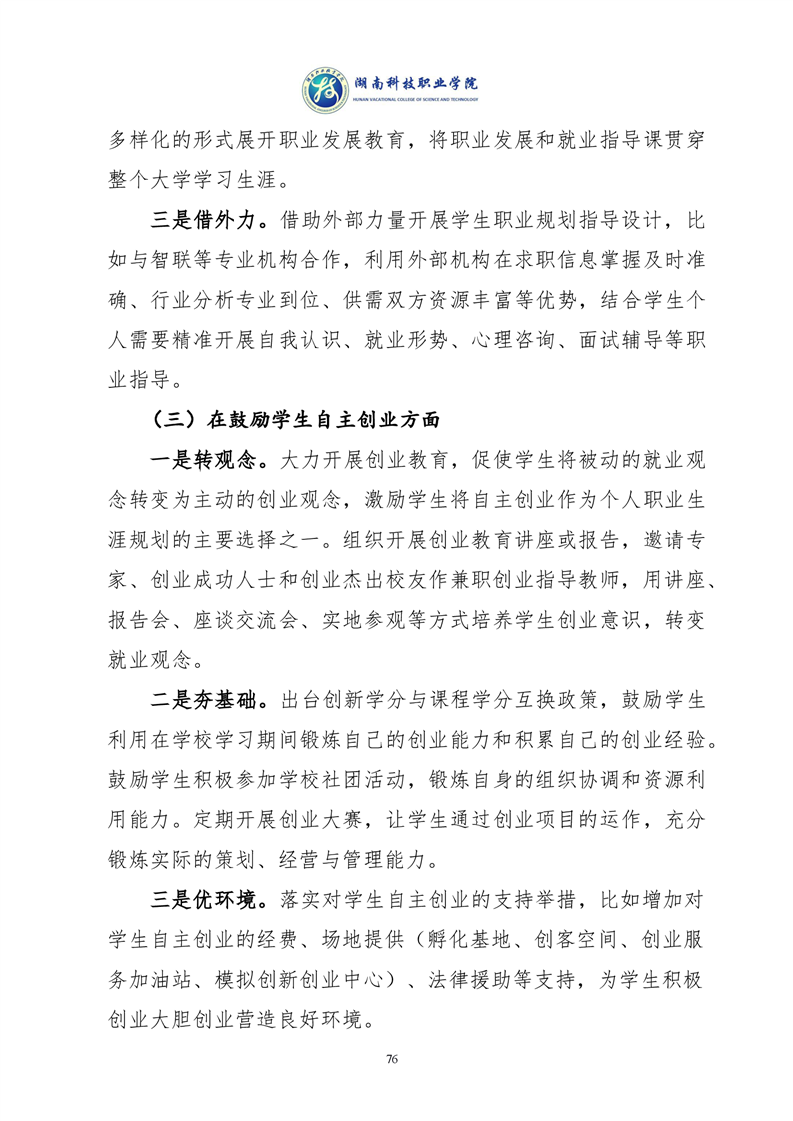 湖南科技职业学院
HUNAN VOCATIONAL COLLEGE OF SCIENCE AND TECHNOLOGY

多样化的形式展开职业发展教育，将职业发展和就业指导课贯穿整个大学学习生涯。

三是借外力。借助外部力量开展学生职业规划指导设计，比如与智联等专业机构合作，利用外部机构在求职信息掌握及时准确、行业分析专业到位、供需双方资源丰富等优势，结合学生个人需要精准开展自我认识、就业形势、心理咨询、面试辅导等职业指导。

（三）在鼓励学生自主创业方面

一是转观念。大力开展创业教育，促使学生将被动的就业观念转变为主动的创业观念，激励学生将自主创业作为个人职业生涯规划的主要选择之一。组织开展创业教育讲座或报告，邀请专家、创业成功人士和创业杰出校友作兼职创业指导教师，用讲座、报告会、座谈交流会、实地参观等方式培养学生创业意识，转变就业观念。

二是夯基础。出台创新学分与课程学分互换政策，鼓励学生利用在学校学习期间锻炼自己的创业能力和积累自己的创业经验。鼓励学生积极参加学校社团活动，锻炼自身的组织协调和资源利用能力。定期开展创业大赛，让学生通过创业项目的运作，充分锻炼实际的策划、经营与管理能力。

三是优环境。落实对学生自主创业的支持举措，比如增加对学生自主创业的经费、场地提供（孵化基地、创客空间、创业服务加油站、模拟创新创业中心）、法律援助等支持，为学生积极创业大胆创业营造良好环境。

76